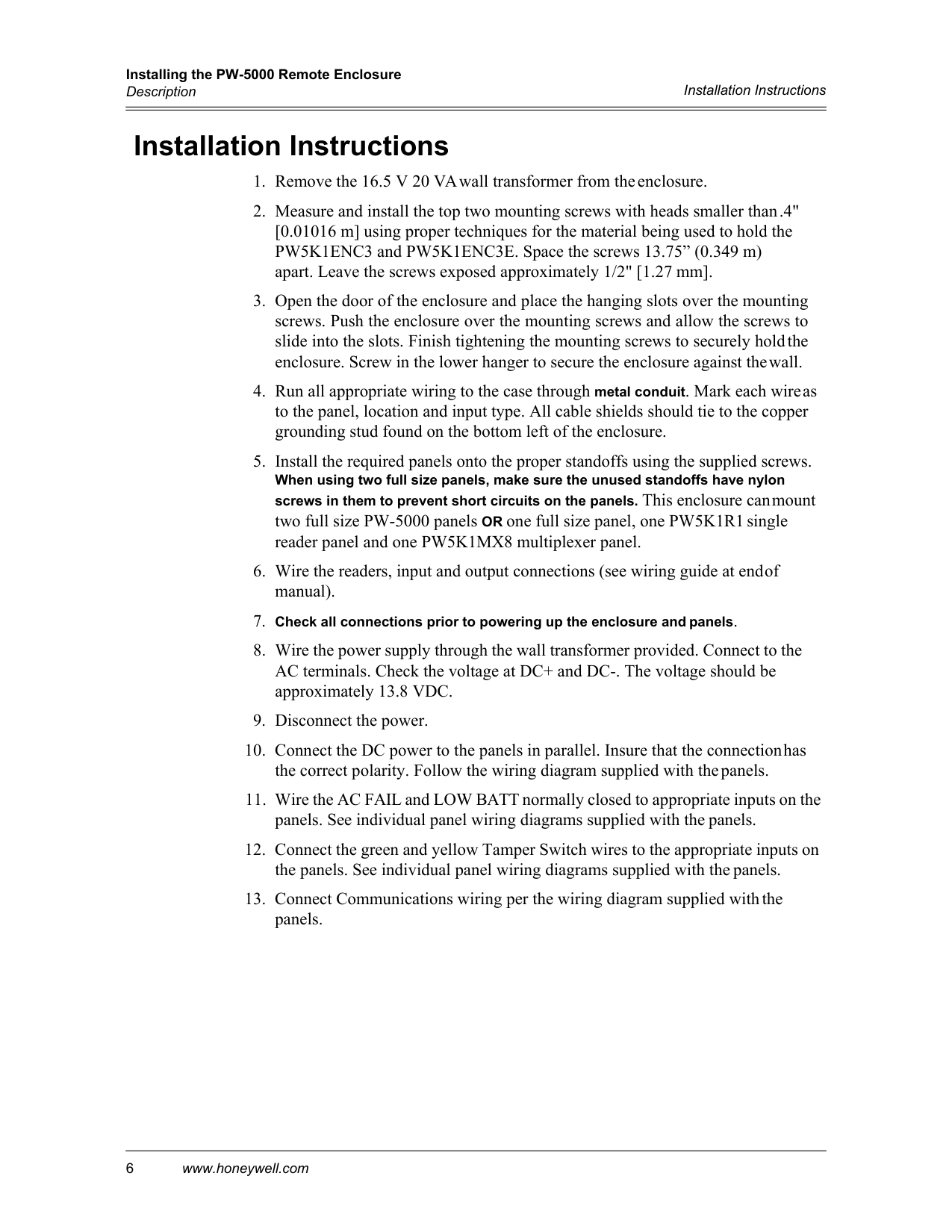 Installing the PW-5000 Remote Enclosure
Description

Installation Instructions

Installation Instructions

1. Remove the 16.5 V 20 VA wall transformer from the enclosure.

2. Measure and install the top two mounting screws with heads smaller than .4" [0.01016 m] using proper techniques for the material being used to hold the PW5K1ENC3 and PW5K1ENC3E. Space the screws 13.75” (0.349 m) apart. Leave the screws exposed approximately 1/2" [1.27 mm].

3. Open the door of the enclosure and place the hanging slots over the mounting screws. Push the enclosure over the mounting screws and allow the screws to slide into the slots. Finish tightening the mounting screws to securely hold the enclosure. Screw in the lower hanger to secure the enclosure against the wall.

4. Run all appropriate wiring to the case through metal conduit. Mark each wire as to the panel, location and input type. All cable shields should tie to the copper grounding stud found on the bottom left of the enclosure.

5. Install the required panels onto the proper standoffs using the supplied screws. When using two full size panels, make sure the unused standoffs have nylon screws in them to prevent short circuits on the panels. This enclosure can mount two full size PW-5000 panels OR one full size panel, one PW5K1R1 single reader panel and one PW5K1MX8 multiplexer panel.

6. Wire the readers, input and output connections (see wiring guide at end of manual).

7. Check all connections prior to powering up the enclosure and panels.

8. Wire the power supply through the wall transformer provided. Connect to the AC terminals. Check the voltage at DC+ and DC-. The voltage should be approximately 13.8 VDC.

9. Disconnect the power.

10. Connect the DC power to the panels in parallel. Insure that the connection has the correct polarity. Follow the wiring diagram supplied with the panels.

11. Wire the AC FAIL and LOW BATT normally closed to appropriate inputs on the panels. See individual panel wiring diagrams supplied with the panels.

12. Connect the green and yellow Tamper Switch wires to the appropriate inputs on the panels. See individual panel wiring diagrams supplied with the panels.

13. Connect Communications wiring per the wiring diagram supplied with the panels.

6 www.honeywell.com